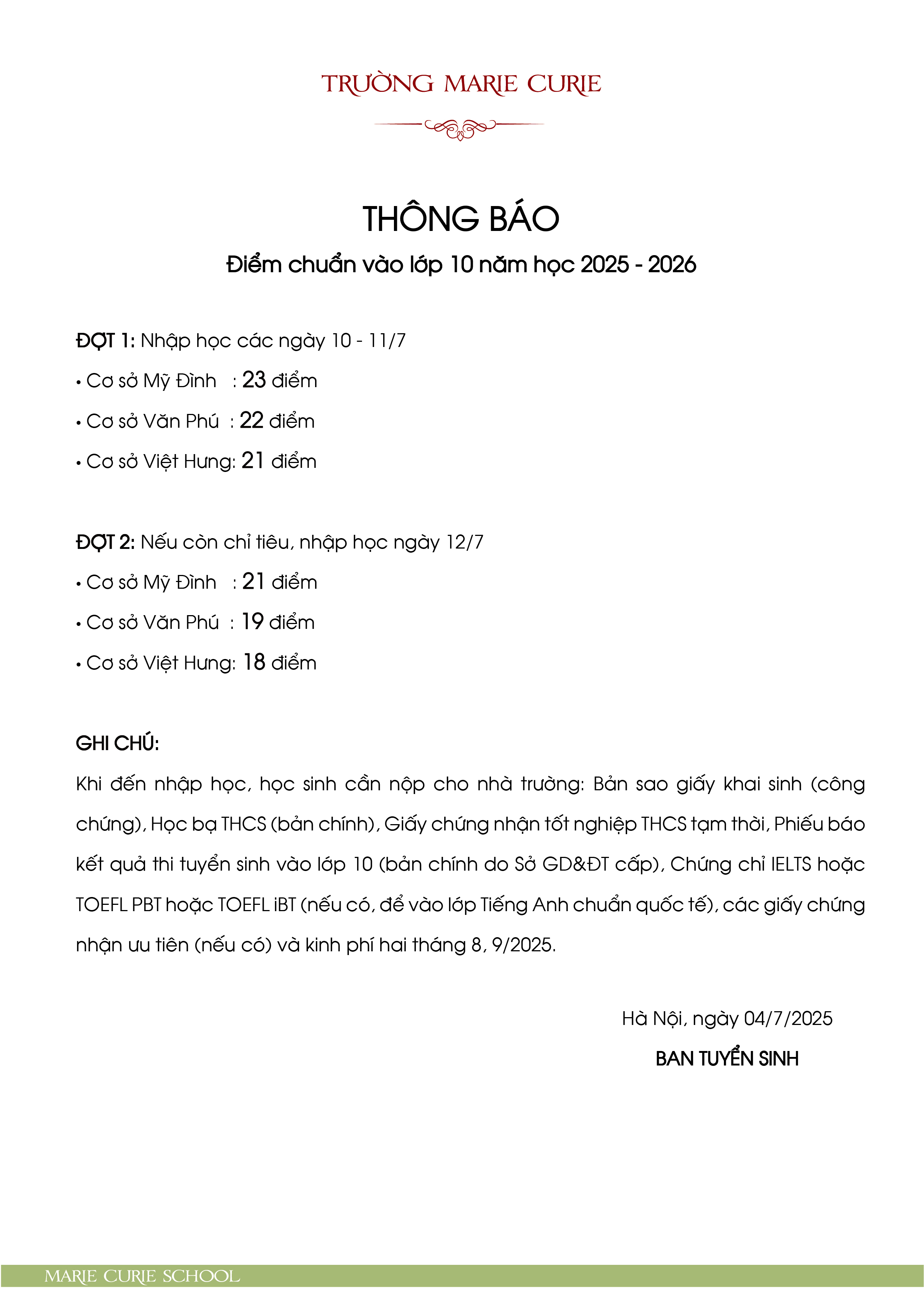 TRƯỜNG MARIE CURIE

THÔNG BÁO

Điểm chuẩn vào lớp 10 năm học 2025 - 2026

ĐỢT 1: Nhập học các ngày 10 - 11/7

• Cơ sở Mỹ Đình : 23 điểm

• Cơ sở Văn Phú : 22 điểm

• Cơ sở Việt Hưng: 21 điểm

ĐỢT 2: Nếu còn chỉ tiêu, nhập học ngày 12/7

• Cơ sở Mỹ Đình : 21 điểm

• Cơ sở Văn Phú : 19 điểm

• Cơ sở Việt Hưng: 18 điểm

GHI CHÚ:

Khi đến nhập học, học sinh cần nộp cho nhà trường: Bản sao giấy khai sinh (công chứng), Học bạ THCS (bản chính), Giấy chứng nhận tốt nghiệp THCS tạm thời, Phiếu báo kết quả thi tuyển sinh vào lớp 10 (bản chính do Sở GD&ĐT cấp), Chứng chỉ IELTS hoặc TOEFL PBT hoặc TOEFL iBT (nếu có, để vào lớp Tiếng Anh chuẩn quốc tế), các giấy chứng nhận ưu tiên (nếu có) và kinh phí hai tháng 8, 9/2025.

Hà Nội, ngày 04/7/2025

BAN TUYỂN SINH

MARIE CURIE SCHOOL